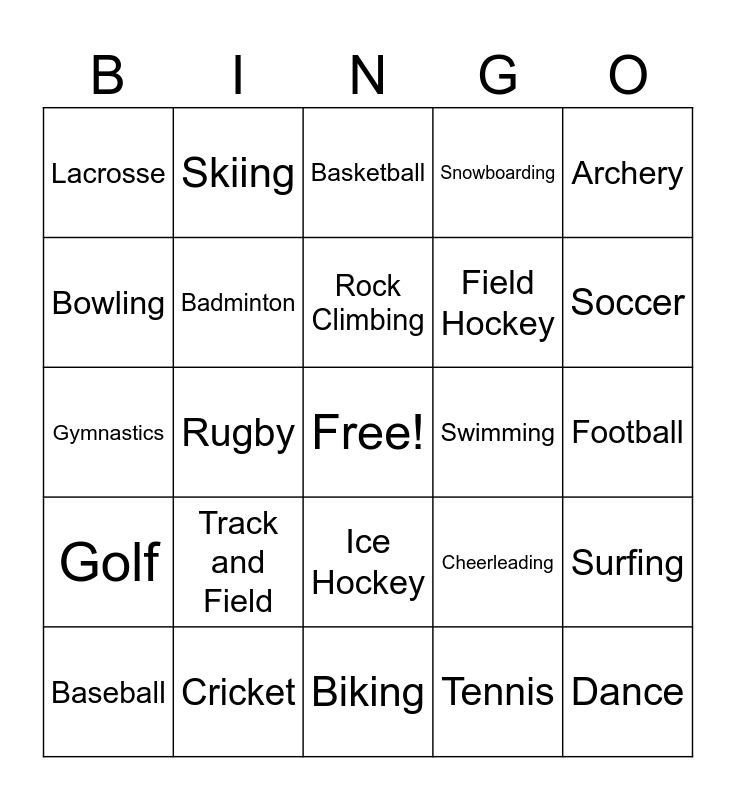 | B | I | N | G | O |
|---|---|---|---|---|
| Lacrosse | Skiing | Basketball | Snowboarding | Archery |
| Bowling | Badminton | Rock Climbing | Field Hockey | Soccer |
| Gymnastics | Rugby | Free! | Swimming | Football |
| Golf | Track and Field | Ice Hockey | Cheerleading | Surfing |
| Baseball | Cricket | Biking | Tennis | Dance |